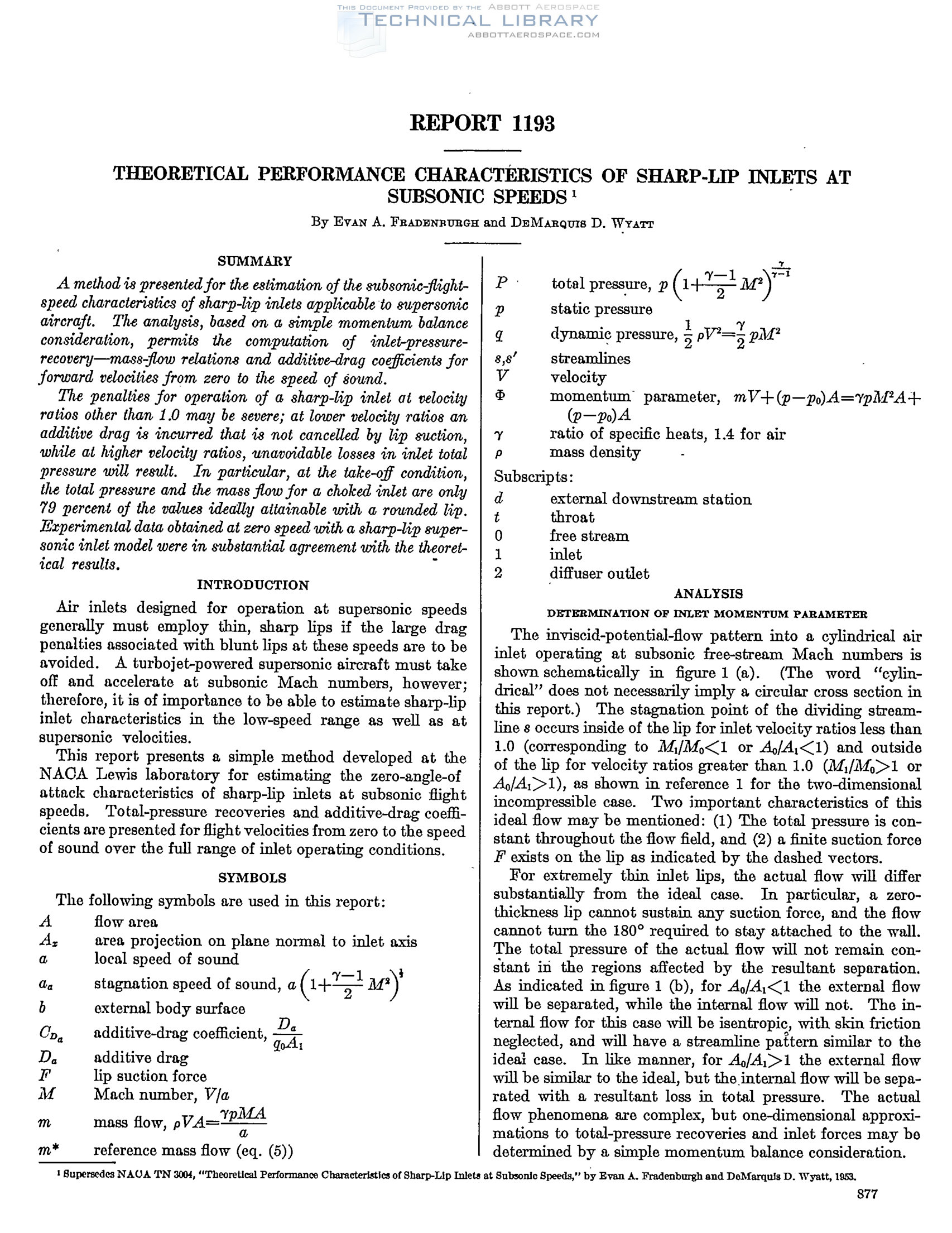 THIS DOCUMENT PROVIDED BY THE ABBOTT AEROSPACE
TECHNICAL LIBRARY
ABBOTTAEROSPACE.COM

REPORT 1193

THEORETICAL PERFORMANCE CHARACTERISTICS OF SHARP-LIP INLETS AT SUBSONIC SPEEDS $^1$

By EVAN A. FRADENBURGH and DEMARQUIS D. WYATT

SUMMARY

A method is presented for the estimation of the subsonic-flight-speed characteristics of sharp-lip inlets applicable to supersonic aircraft. The analysis, based on a simple momentum balance consideration, permits the computation of inlet-pressure-recovery—mass-flow relations and additive-drag coefficients for forward velocities from zero to the speed of sound.

The penalties for operation of a sharp-lip inlet at velocity ratios other than 1.0 may be severe; at lower velocity ratios an additive drag is incurred that is not cancelled by lip suction, while at higher velocity ratios, unavoidable losses in inlet total pressure will result. In particular, at the take-off condition, the total pressure and the mass flow for a choked inlet are only 79 percent of the values ideally attainable with a rounded lip. Experimental data obtained at zero speed with a sharp-lip supersonic inlet model were in substantial agreement with the theoretical results.

INTRODUCTION

Air inlets designed for operation at supersonic speeds generally must employ thin, sharp lips if the large drag penalties associated with blunt lips at these speeds are to be avoided. A turbojet-powered supersonic aircraft must take off and accelerate at subsonic Mach numbers, however; therefore, it is of importance to be able to estimate sharp-lip inlet characteristics in the low-speed range as well as at supersonic velocities.

This report presents a simple method developed at the NACA Lewis laboratory for estimating the zero-angle-of attack characteristics of sharp-lip inlets at subsonic flight speeds. Total-pressure recoveries and additive-drag coefficients are presented for flight velocities from zero to the speed of sound over the full range of inlet operating conditions.

SYMBOLS

The following symbols are used in this report:

$A$ flow area
$A_x$ area projection on plane normal to inlet axis
$a$ local speed of sound
$a_a$ stagnation speed of sound, $a\left(1+\frac{\gamma-1}{2}M^2\right)^{\frac{1}{2}}$
$b$ external body surface
$C_{D_a}$ additive-drag coefficient, $\frac{D_a}{q_0A_1}$
$D_a$ additive drag
$F$ lip suction force
$M$ Mach number, $V/a$
$m$ mass flow, $\rho VA=\frac{\gamma pMA}{a}$
$m^*$ reference mass flow (eq. (5))
$P$ total pressure, $p\left(1+\frac{\gamma-1}{2}M^2\right)^{\frac{\gamma}{\gamma-1}}$
$p$ static pressure
$q$ dynamic pressure, $\frac{1}{2}\rho V^2=\frac{\gamma}{2}pM^2$
$s,s'$ streamlines
$V$ velocity
$\Phi$ momentum parameter, $mV+(p-p_0)A=\gamma pM^2A+(p-p_0)A$
$\gamma$ ratio of specific heats, 1.4 for air
$\rho$ mass density

Subscripts:
$d$ external downstream station
$t$ throat
0 free stream
1 inlet
2 diffuser outlet

ANALYSIS

DETERMINATION OF INLET MOMENTUM PARAMETER

The inviscid-potential-flow pattern into a cylindrical air inlet operating at subsonic free-stream Mach numbers is shown schematically in figure 1 (a). (The word "cylindrical" does not necessarily imply a circular cross section in this report.) The stagnation point of the dividing streamline $s$ occurs inside of the lip for inlet velocity ratios less than 1.0 (corresponding to $M_1/M_0<1$ or $A_0/A_1<1$) and outside of the lip for velocity ratios greater than 1.0 ($M_1/M_0>1$ or $A_0/A_1>1$), as shown in reference 1 for the two-dimensional incompressible case. Two important characteristics of this ideal flow may be mentioned: (1) The total pressure is constant throughout the flow field, and (2) a finite suction force $F$ exists on the lip as indicated by the dashed vectors.

For extremely thin inlet lips, the actual flow will differ substantially from the ideal case. In particular, a zero-thickness lip cannot sustain any suction force, and the flow cannot turn the 180° required to stay attached to the wall. The total pressure of the actual flow will not remain constant in the regions affected by the resultant separation. As indicated in figure 1 (b), for $A_0/A_1<1$ the external flow will be separated, while the internal flow will not. The internal flow for this case will be isentropic, with skin friction neglected, and will have a streamline pattern similar to the ideal case. In like manner, for $A_0/A_1>1$ the external flow will be similar to the ideal, but the internal flow will be separated with a resultant loss in total pressure. The actual flow phenomena are complex, but one-dimensional approximations to total-pressure recoveries and inlet forces may be determined by a simple momentum balance consideration.

$^1$ Supersedes NACA TN 3004, "Theoretical Performance Characteristics of Sharp-Lip Inlets at Subsonic Speeds," by Evan A. Fradenburgh and DeMarquis D. Wyatt, 1953.

877